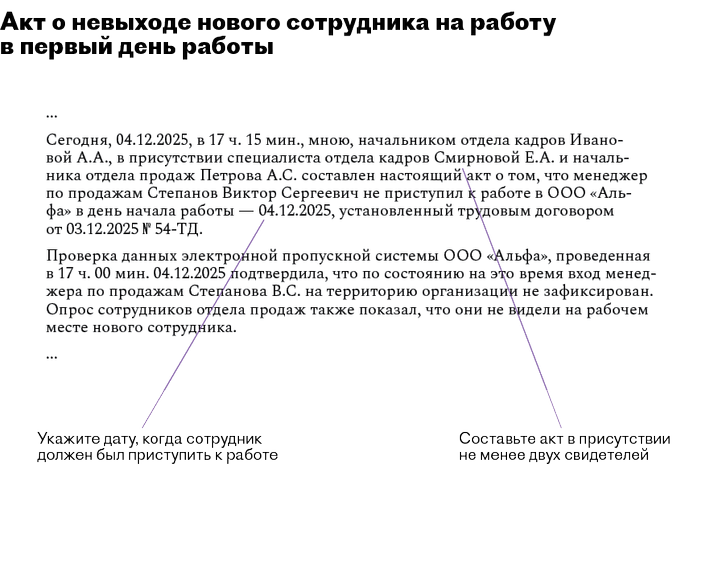 Акт о невыходе нового сотрудника на работу в первый день работы

...

Сегодня, 04.12.2025, в 17 ч. 15 мин., мною, начальником отдела кадров Ивановой А.А., в присутствии специалиста отдела кадров Смирновой Е.А. и начальника отдела продаж Петрова А.С. составлен настоящий акт о том, что менеджер по продажам Степанов Виктор Сергеевич не приступил к работе в ООО «Альфа» в день начала работы — 04.12.2025, установленный трудовым договором от 03.12.2025 № 54-ТД.

Проверка данных электронной пропускной системы ООО «Альфа», проведенная в 17 ч. 00 мин. 04.12.2025 подтвердила, что по состоянию на это время вход менеджера по продажам Степанова В.С. на территорию организации не зафиксирован. Опрос сотрудников отдела продаж также показал, что они не видели на рабочем месте нового сотрудника.

...

Укажите дату, когда сотрудник должен был приступить к работе

Составьте акт в присутствии не менее двух свидетелей